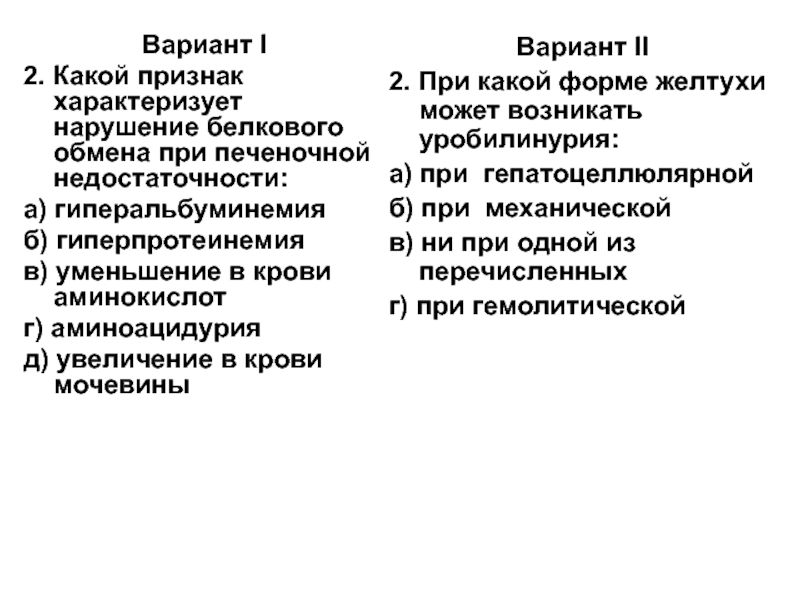 Вариант I

2. Какой признак характеризует нарушение белкового обмена при печеночной недостаточности:

а) гиперальбуминемия

б) гиперпротеинемия

в) уменьшение в крови аминокислот

г) аминоацидурия

д) увеличение в крови мочевины

Вариант II

2. При какой форме желтухи может возникать уробилинурия:

а) при гепатоцеллюлярной

б) при механической

в) ни при одной из перечисленных

г) при гемолитической